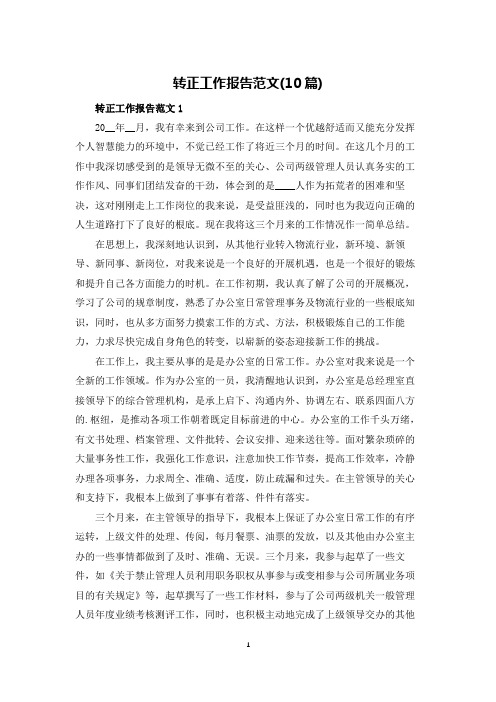 转正工作报告范文(10篇)

转正工作报告范文1

20__年__月，我有幸来到公司工作。在这样一个优越舒适而又能充分发挥个人智慧能力的环境中，不觉已经工作了将近三个月的时间。在这几个月的工作中我深切感受到的是领导无微不至的关心、公司两级管理人员认真务实的工作作风、同事们团结发奋的干劲，体会到的是____人作为拓荒者的困难和坚决，这对刚刚走上工作岗位的我来说，是受益匪浅的，同时也为我迈向正确的人生道路打下了良好的根底。现在我将这三个月来的工作情况作一简单总结。

在思想上，我深刻地认识到，从其他行业转入物流行业，新环境、新领导、新同事、新岗位，对我来说是一个良好的开展机遇，也是一个很好的锻炼和提升自己各方面能力的时机。在工作初期，我认真了解了公司的开展概况，学习了公司的规章制度，熟悉了办公室日常管理事务及物流行业的一些根底知识，同时，也从多方面努力摸索工作的方式、方法，积极锻炼自己的工作能力，力求尽快完成自身角色的转变，以崭新的姿态迎接新工作的挑战。

在工作上，我主要从事的是是办公室的日常工作。办公室对我来说是一个全新的工作领域。作为办公室的一员，我清醒地认识到，办公室是总经理室直接领导下的综合管理机构，是承上启下、沟通内外、协调左右、联系四面八方的.枢纽，是推动各项工作朝着既定目标前进的中心。办公室的工作千头万绪，有文书处理、档案管理、文件批转、会议安排、迎来送往等。面对繁杂琐碎的大量事务性工作，我强化工作意识，注意加快工作节奏，提高工作效率，冷静办理各项事务，力求周全、准确、适度，防止疏漏和过失。在主管领导的关心和支持下，我根本上做到了事事有着落、件件有落实。

三个月来，在主管领导的指导下，我根本上保证了办公室日常工作的有序运转，上级文件的处理、传阅，每月餐票、油票的发放，以及其他由办公室主办的一些事情都做到了及时、准确、无误。三个月来，我参与起草了一些文件，如《关于禁止管理人员利用职务职权从事参与或变相参与公司所属业务项目的有关规定》等，起草撰写了一些工作材料，参与了公司两级机关一般管理人员年度业绩考核测评工作，同时，也积极主动地完成了上级领导交办的其他

1